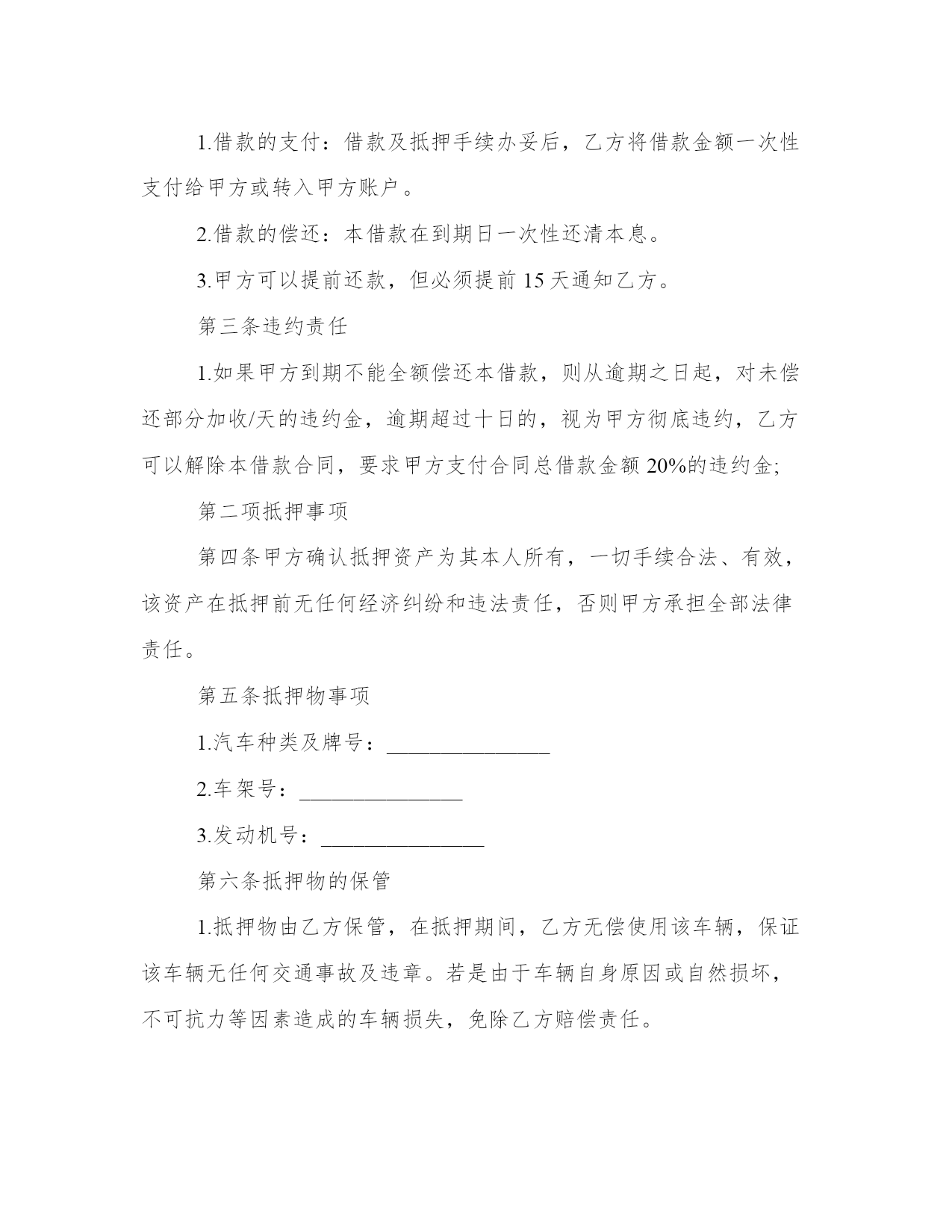 1.借款的支付：借款及抵押手续办妥后，乙方将借款金额一次性支付给甲方或转入甲方账户。

2.借款的偿还：本借款在到期日一次性还清本息。

3.甲方可以提前还款，但必须提前 15 天通知乙方。

第三条违约责任

1.如果甲方到期不能全额偿还本借款，则从逾期之日起，对未偿还部分加收/天的违约金，逾期超过十日的，视为甲方彻底违约，乙方可以解除本借款合同，要求甲方支付合同总借款金额 20%的违约金;

第二项抵押事项

第四条甲方确认抵押资产为其本人所有，一切手续合法、有效，该资产在抵押前无任何经济纠纷和违法责任，否则甲方承担全部法律责任。

第五条抵押物事项

1.汽车种类及牌号：_______________

2.车架号：_______________

3.发动机号：_______________

第六条抵押物的保管

1.抵押物由乙方保管，在抵押期间，乙方无偿使用该车辆，保证该车辆无任何交通事故及违章。若是由于车辆自身原因或自然损坏，不可抗力等因素造成的车辆损失，免除乙方赔偿责任。